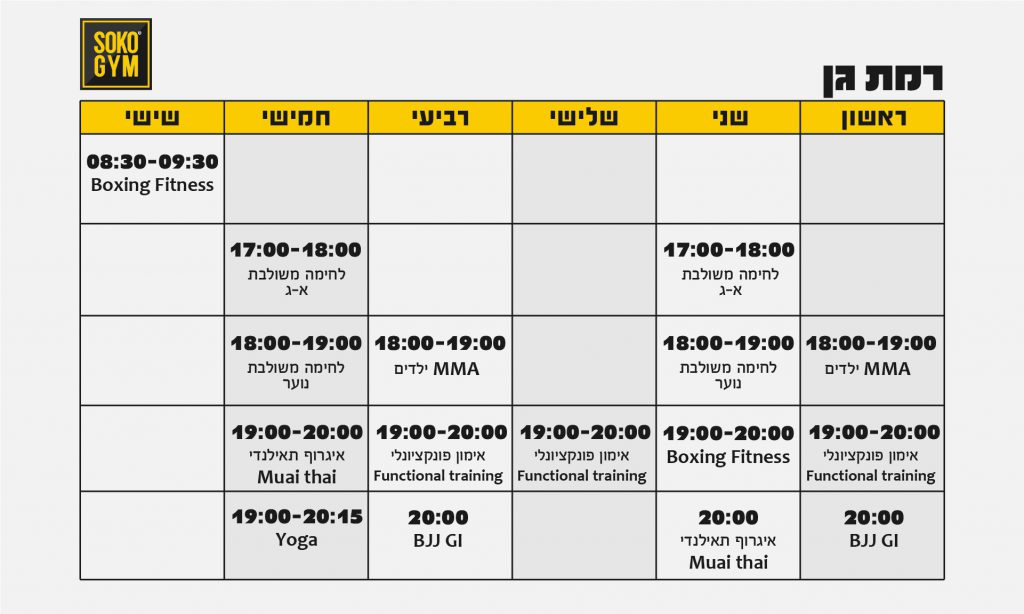 SOKO GYM

רמת גן

| ראשון | שני | שלישי | רביעי | חמישי | שישי |
|---|---|---|---|---|---|
| | | | | | 08:30-09:30 Boxing Fitness |
| | 17:00-18:00 לחימה משולבת א-ג | | | 17:00-18:00 לחימה משולבת א-ג | |
| 18:00-19:00 MMA ילדים | 18:00-19:00 לחימה משולבת נוער | | 18:00-19:00 MMA ילדים | 18:00-19:00 לחימה משולבת נוער | |
| 19:00-20:00 אימון פונקציונלי Functional training | 19:00-20:00 Boxing Fitness | 19:00-20:00 אימון פונקציונלי Functional training | 19:00-20:00 אימון פונקציונלי Functional training | 19:00-20:00 איגרוף תאילנדי Muai thai | |
| 20:00 BJJ GI | 20:00 איגרוף תאילנדי Muai thai | | 20:00 BJJ GI | 19:00-20:15 Yoga | |